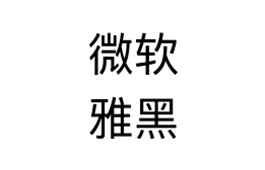 微软
雅黑